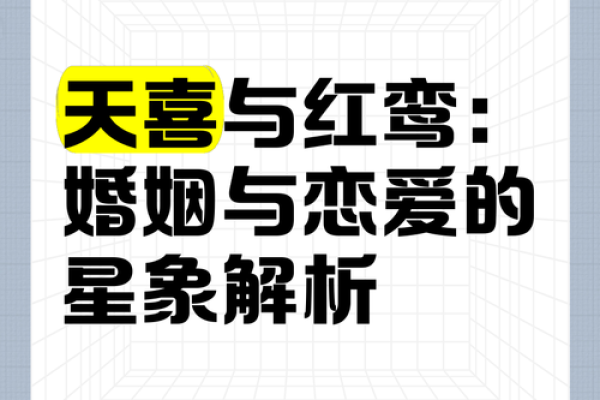 天喜与红鸾：婚姻与恋爱的星象解析